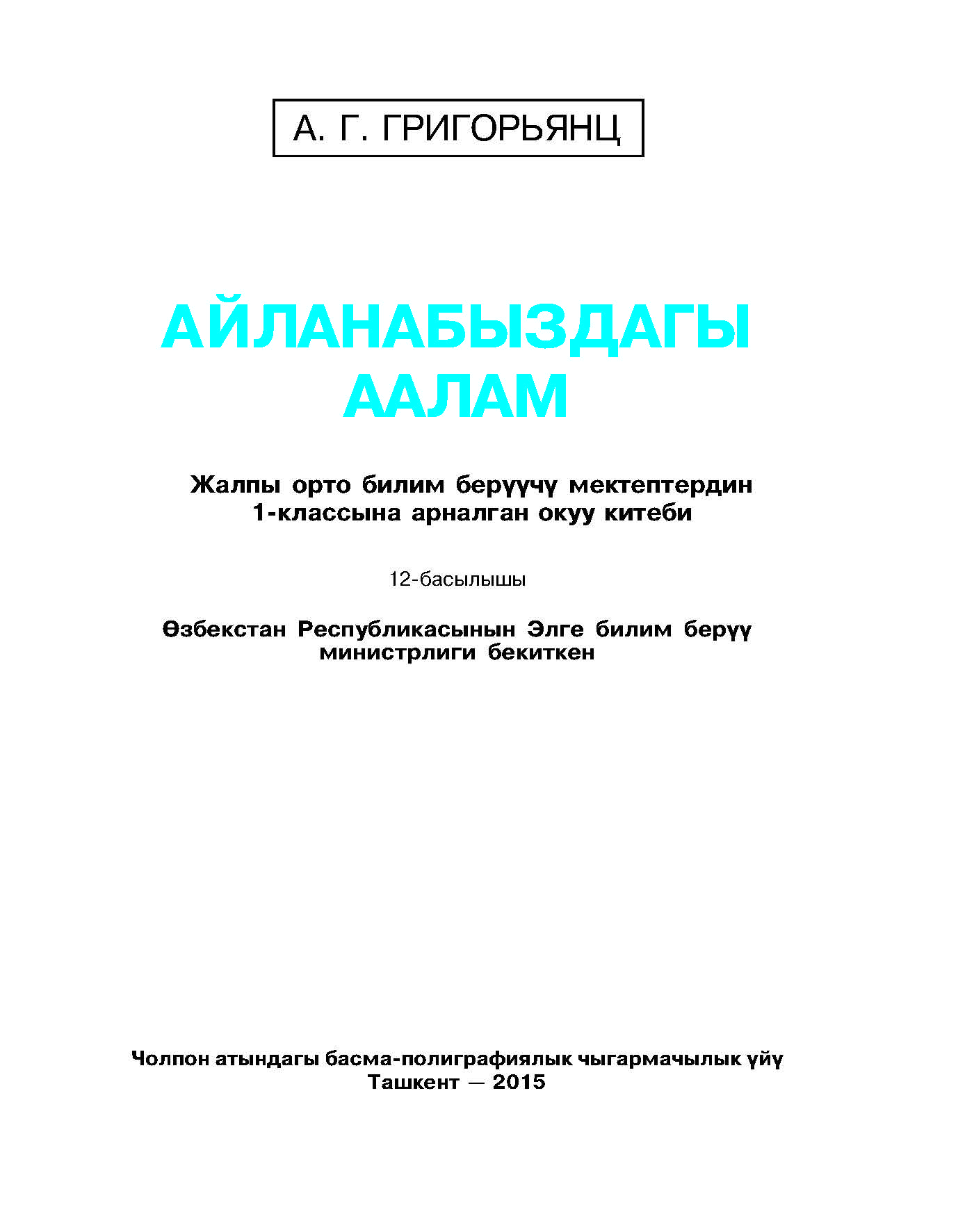 А. Г. ГРИГОРЬЯНЦ

АЙЛАНАБЫЗДАГЫ ААЛАМ

Жалпы орто билим берүүчү мектептердин 1-классына арналган окуу китеби

12-басылышы

Өзбекстан Республикасынын Элге билим берүү министрлиги бекиткен

Чолпон атындагы басма-полиграфиялык чыгармачылык үйү
Ташкент — 2015